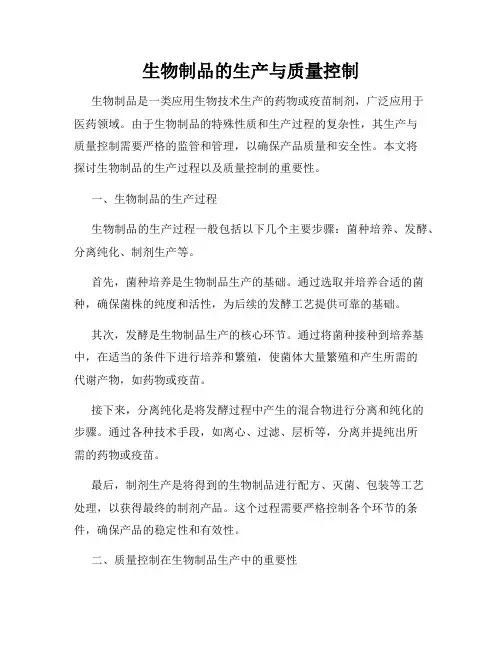 生物制品的生产与质量控制

生物制品是一类应用生物技术生产的药物或疫苗制剂，广泛应用于医药领域。由于生物制品的特殊性质和生产过程的复杂性，其生产与质量控制需要严格的监管和管理，以确保产品质量和安全性。本文将探讨生物制品的生产过程以及质量控制的重要性。

一、生物制品的生产过程

生物制品的生产过程一般包括以下几个主要步骤：菌种培养、发酵、分离纯化、制剂生产等。

首先，菌种培养是生物制品生产的基础。通过选取并培养合适的菌种，确保菌株的纯度和活性，为后续的发酵工艺提供可靠的基础。

其次，发酵是生物制品生产的核心环节。通过将菌种接种到培养基中，在适当的条件下进行培养和繁殖，使菌体大量繁殖和产生所需的代谢产物，如药物或疫苗。

接下来，分离纯化是将发酵过程中产生的混合物进行分离和纯化的步骤。通过各种技术手段，如离心、过滤、层析等，分离并提纯出所需的药物或疫苗。

最后，制剂生产是将得到的生物制品进行配方、灭菌、包装等工艺处理，以获得最终的制剂产品。这个过程需要严格控制各个环节的条件，确保产品的稳定性和有效性。

二、质量控制在生物制品生产中的重要性